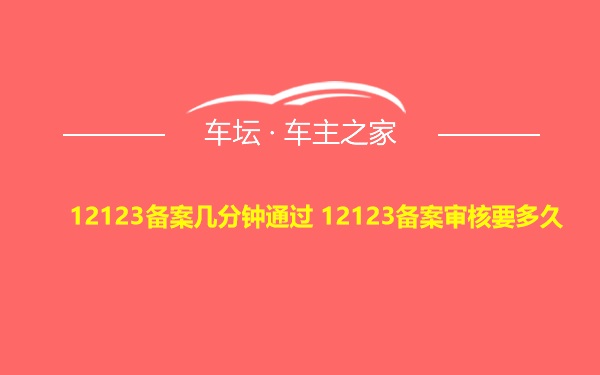 车坛 · 车主之家

12123备案几分钟通过 12123备案审核要多久